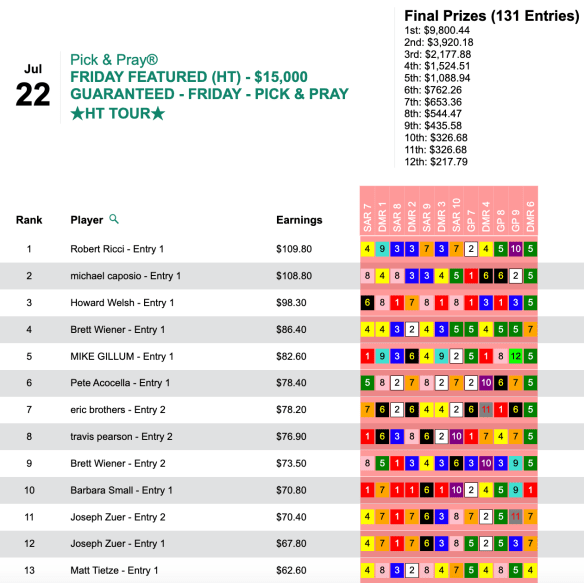 Jul
22

Pick & Pray®
FRIDAY FEATURED (HT) - $15,000 GUARANTEED - FRIDAY - PICK & PRAY ★HT TOUR★

Final Prizes (131 Entries)
1st: $9,800.44
2nd: $3,920.18
3rd: $2,177.88
4th: $1,524.51
5th: $1,088.94
6th: $762.26
7th: $653.36
8th: $544.47
9th: $435.58
10th: $326.68
11th: $326.68
12th: $217.79

| Rank | Player | Earnings | SAR 7 | DMR 1 | SAR 8 | DMR 2 | SAR 9 | DMR 3 | SAR 10 | GP 7 | DMR 4 | GP 8 | GP 9 | DMR 6 |
|---|---|---|---|---|---|---|---|---|---|---|---|---|---|---|
| 1 | Robert Ricci - Entry 1 | $109.80 | 4 | 9 | 3 | 3 | 7 | 3 | 7 | 2 | 4 | 5 | 10 | 5 |
| 2 | michael caposio - Entry 1 | $108.80 | 8 | 4 | 8 | 3 | 3 | 4 | 5 | 1 | 6 | 6 | 2 | 5 |
| 3 | Howard Welsh - Entry 1 | $98.30 | 6 | 8 | 1 | 7 | 8 | 1 | 8 | 1 | 3 | 1 | 3 | 5 |
| 4 | Brett Wiener - Entry 1 | $86.40 | 4 | 4 | 3 | 2 | 4 | 3 | 5 | 5 | 4 | 5 | 5 | 7 |
| 5 | MIKE GILLUM - Entry 1 | $82.60 | 1 | 9 | 3 | 6 | 4 | 9 | 2 | 5 | 1 | 8 | 12 | 5 |
| 6 | Pete Acocella - Entry 1 | $78.40 | 5 | 8 | 2 | 7 | 8 | 2 | 7 | 2 | 10 | 6 | 7 | 5 |
| 7 | eric brothers - Entry 2 | $78.20 | 7 | 6 | 2 | 6 | 4 | 4 | 2 | 6 | 11 | 1 | 6 | 5 |
| 8 | travis pearson - Entry 2 | $76.90 | 1 | 6 | 3 | 8 | 6 | 2 | 10 | 1 | 7 | 4 | 7 | 5 |
| 9 | Brett Wiener - Entry 2 | $73.50 | 8 | 5 | 1 | 3 | 4 | 3 | 6 | 3 | 10 | 3 | 9 | 5 |
| 10 | Barbara Small - Entry 1 | $70.80 | 1 | 7 | 1 | 1 | 6 | 1 | 10 | 2 | 4 | 5 | 9 | 1 |
| 11 | Joseph Zuer - Entry 2 | $70.40 | 4 | 7 | 1 | 7 | 6 | 3 | 8 | 7 | 2 | 5 | 11 | 7 |
| 12 | Joseph Zuer - Entry 1 | $67.80 | 4 | 7 | 1 | 7 | 6 | 3 | 8 | 5 | 2 | 5 | 3 | 7 |
| 13 | Matt Tietze - Entry 1 | $62.60 | 4 | 8 | 3 | 2 | 8 | 4 | 7 | 5 | 4 | 8 | 5 | 4 |